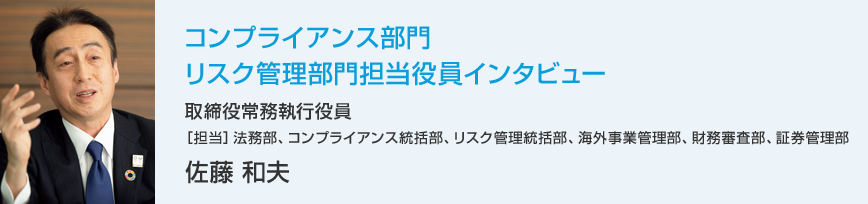 コンプライアンス部門
リスク管理部門担当役員インタビュー

取締役常務執行役員

［担当］法務部、コンプライアンス統括部、リスク管理統括部、海外事業管理部、財務審査部、証券管理部

佐藤 和夫